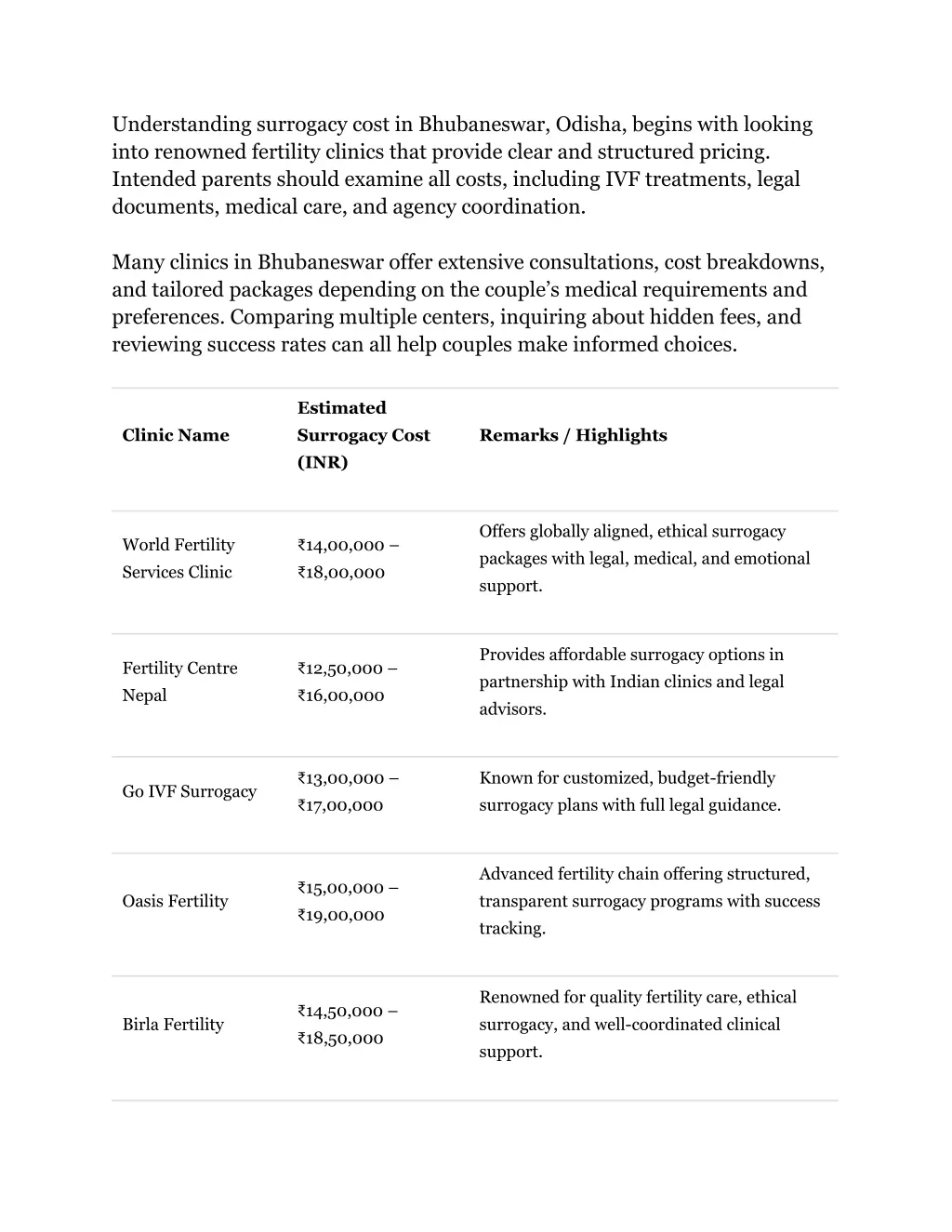 Understanding surrogacy cost in Bhubaneswar, Odisha, begins with looking into renowned fertility clinics that provide clear and structured pricing. Intended parents should examine all costs, including IVF treatments, legal documents, medical care, and agency coordination.

Many clinics in Bhubaneswar offer extensive consultations, cost breakdowns, and tailored packages depending on the couple's medical requirements and preferences. Comparing multiple centers, inquiring about hidden fees, and reviewing success rates can all help couples make informed choices.

| Clinic Name | Estimated Surrogacy Cost (INR) | Remarks / Highlights |
|---|---|---|
| World Fertility Services Clinic | ₹14,00,000 – ₹18,00,000 | Offers globally aligned, ethical surrogacy packages with legal, medical, and emotional support. |
| Fertility Centre Nepal | ₹12,50,000 – ₹16,00,000 | Provides affordable surrogacy options in partnership with Indian clinics and legal advisors. |
| Go IVF Surrogacy | ₹13,00,000 – ₹17,00,000 | Known for customized, budget-friendly surrogacy plans with full legal guidance. |
| Oasis Fertility | ₹15,00,000 – ₹19,00,000 | Advanced fertility chain offering structured, transparent surrogacy programs with success tracking. |
| Birla Fertility | ₹14,50,000 – ₹18,50,000 | Renowned for quality fertility care, ethical surrogacy, and well-coordinated clinical support. |